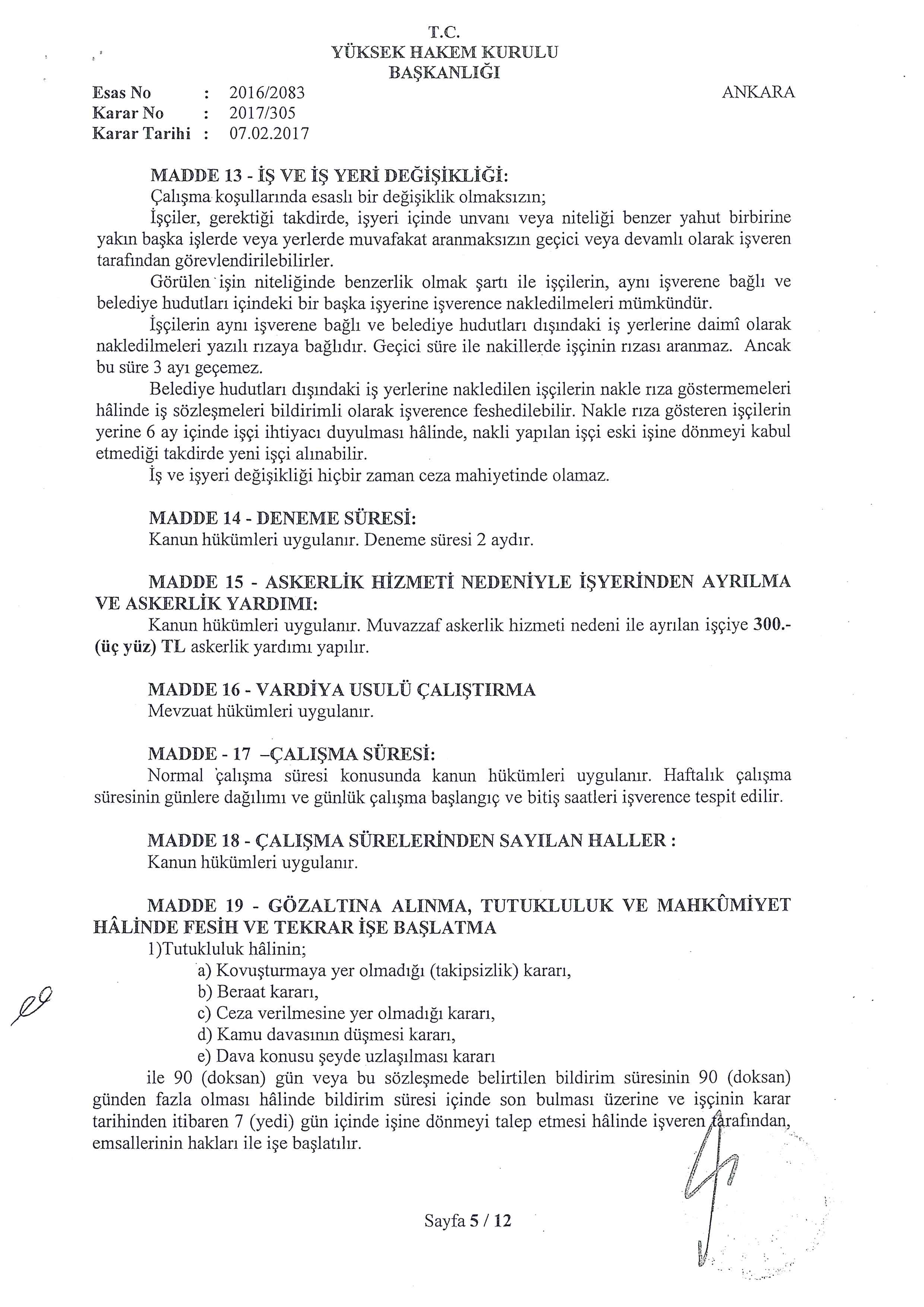 T.C.
YÜKSEK HAKEM KURULU
BAŞKANLIĞI

Esas No : 2016/2083
Karar No : 2017/305
Karar Tarihi : 07.02.2017

ANKARA

MADDE 13 - İŞ VE İŞ YERİ DEĞİŞİKLİĞİ:
Çalışma koşullarında esaslı bir değişiklik olmaksızın;
İşçiler, gerektiği takdirde, işyeri içinde unvanı veya niteliği benzer yahut birbirine yakın başka işlerde veya yerlerde muvafakat aranmaksızın geçici veya devamlı olarak işveren tarafından görevlendirilebilirler.
Görülen işin niteliğinde benzerlik olmak şartı ile işçilerin, aynı işverene bağlı ve belediye hudutları içindeki bir başka işyerine işverence nakledilmeleri mümkündür.
İşçilerin aynı işverene bağlı ve belediye hudutları dışındaki iş yerlerine daimî olarak nakledilmeleri yazılı rızaya bağlıdır. Geçici süre ile nakillerde işçinin rızası aranmaz. Ancak bu süre 3 ayı geçemez.
Belediye hudutları dışındaki iş yerlerine nakledilen işçilerin nakle rıza göstermemeleri hâlinde iş sözleşmeleri bildirimli olarak işverence feshedilebilir. Nakle rıza gösteren işçilerin yerine 6 ay içinde işçi ihtiyacı duyulması hâlinde, nakli yapılan işçi eski işine dönmeyi kabul etmediği takdirde yeni işçi alınabilir.
İş ve işyeri değişikliği hiçbir zaman ceza mahiyetinde olamaz.

MADDE 14 - DENEME SÜRESİ:
Kanun hükümleri uygulanır. Deneme süresi 2 aydır.

MADDE 15 - ASKERLİK HİZMETİ NEDENİYLE İŞYERİNDEN AYRILMA VE ASKERLİK YARDIMI:
Kanun hükümleri uygulanır. Muvazzaf askerlik hizmeti nedeni ile ayrılan işçiye 300.- (üç yüz) TL askerlik yardımı yapılır.

MADDE 16 - VARDİYA USULÜ ÇALIŞTIRMA
Mevzuat hükümleri uygulanır.

MADDE - 17 –ÇALIŞMA SÜRESİ:
Normal çalışma süresi konusunda kanun hükümleri uygulanır. Haftalık çalışma süresinin günlere dağılımı ve günlük çalışma başlangıç ve bitiş saatleri işverence tespit edilir.

MADDE 18 - ÇALIŞMA SÜRELERİNDEN SAYILAN HALLER :
Kanun hükümleri uygulanır.

MADDE 19 - GÖZALTINA ALINMA, TUTUKLULUK VE MAHKÛMİYET HÂLİNDE FESİH VE TEKRAR İŞE BAŞLATMA
1)Tutukluluk hâlinin;
a) Kovuşturmaya yer olmadığı (takipsizlik) kararı,
b) Beraat kararı,
c) Ceza verilmesine yer olmadığı kararı,
d) Kamu davasının düşmesi kararı,
e) Dava konusu şeyde uzlaşılması kararı
ile 90 (doksan) gün veya bu sözleşmede belirtilen bildirim süresinin 90 (doksan) günden fazla olması hâlinde bildirim süresi içinde son bulması üzerine ve işçinin karar tarihinden itibaren 7 (yedi) gün içinde işine dönmeyi talep etmesi hâlinde işveren tarafından, emsallerinin hakları ile işe başlatılır.

Sayfa 5 / 12